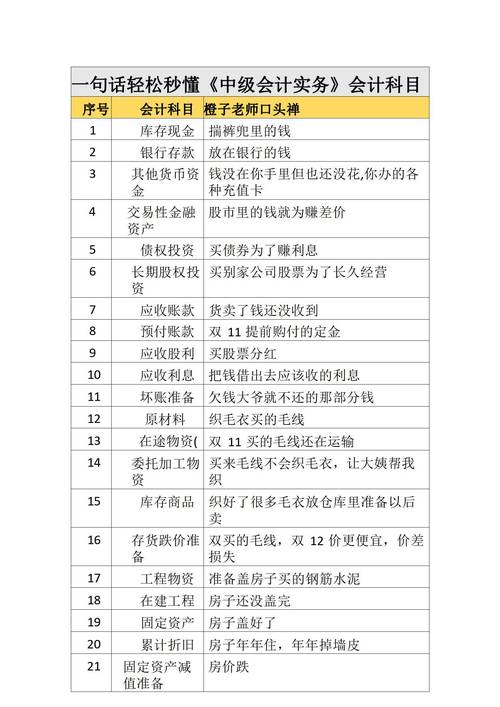 一句话轻松秒懂《中级会计实务》会计科目

| 序号 | 会计科目 | 橙子老师口头禅 |
|---|---|---|
| 1 | 库存现金 | 揣裤兜里的钱 |
| 2 | 银行存款 | 放在银行的钱 |
| 3 | 其他货币资金 | 钱没在你手里但也还没花,你办的各种充值卡 |
| 4 | 交易性金融资产 | 股市里的钱就为赚差价 |
| 5 | 债权投资 | 买债券为了赚利息 |
| 6 | 长期股权投资 | 买别家公司股票为了长久经营 |
| 7 | 应收账款 | 货卖了钱还没收到 |
| 8 | 预付账款 | 双 11 提前购付的定金 |
| 9 | 应收股利 | 买股票分红 |
| 10 | 应收利息 | 把钱借出去应该收的利息 |
| 11 | 坏账准备 | 欠钱大爷就不还的那部分钱 |
| 12 | 原材料 | 织毛衣买的毛线 |
| 13 | 在途物资( | 双 11 买的毛线还在运输 |
| 14 | 委托加工物资 | 买来毛线不会织毛衣，让大姨帮我织 |
| 15 | 库存商品 | 织好了很多毛衣放仓库里准备以后卖 |
| 16 | 存货跌价准备 | 双买的毛线，双 12 价更便宜，价差损失 |
| 17 | 工程物资 | 准备盖房子买的钢筋水泥 |
| 18 | 在建工程 | 房子还没盖完 |
| 19 | 固定资产 | 房子盖好了 |
| 20 | 累计折旧 | 房子年年住，年年掉墙皮 |
| 21 | 固定资产减值准备 | 房价跌 |